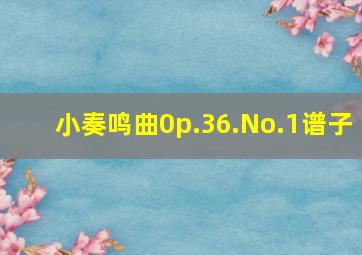 小奏鸣曲0p.36.No.1谱子